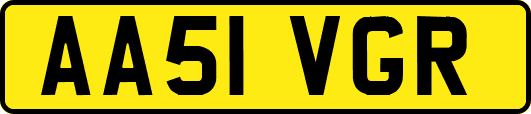 AA51 VGR